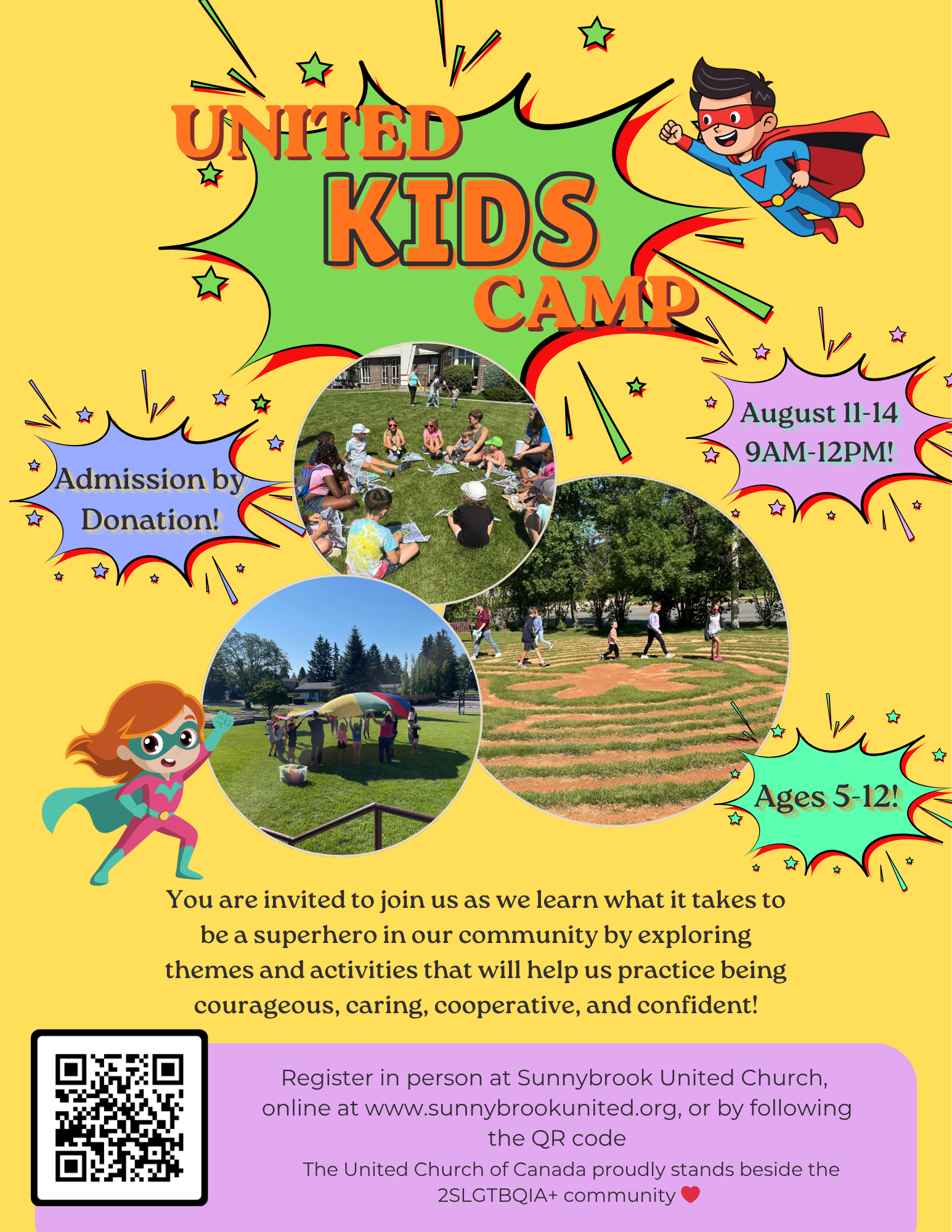 UNITED
KIDS
CAMP

Admission by Donation!

August 11-14
9AM-12PM!

Ages 5-12!

You are invited to join us as we learn what it takes to be a superhero in our community by exploring themes and activities that will help us practice being courageous, caring, cooperative, and confident!

Register in person at Sunnybrook United Church, online at www.sunnybrookunited.org, or by following the QR code

The United Church of Canada proudly stands beside the 2SLGTBQIA+ community